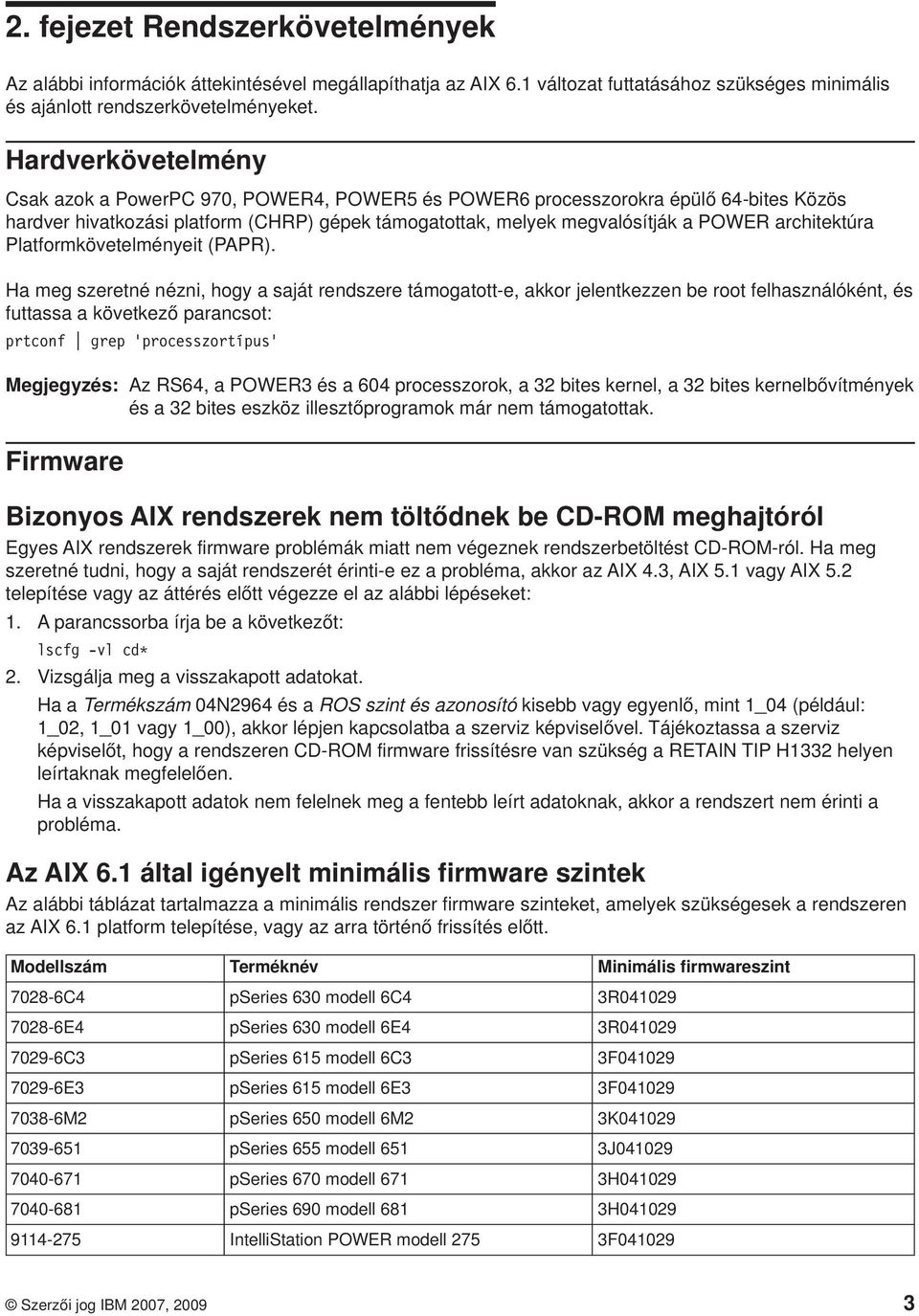 2. fejezet Rendszerkövetelmények

Az alábbi információk áttekintésével megállapíthatja az AIX 6.1 változat futtatásához szükséges minimális és ajánlott rendszerkövetelményeket.

Hardverkövetelmény

Csak azok a PowerPC 970, POWER4, POWER5 és POWER6 processzorokra épülő 64-bites Közös hardver hivatkozási platform (CHRP) gépek támogatottak, melyek megvalósítják a POWER architektúra Platformkövetelményeit (PAPR).

Ha meg szeretné nézni, hogy a saját rendszere támogatott-e, akkor jelentkezzen be root felhasználóként, és futtassa a következő parancsot:

prtconf | grep 'processzortípus'

Megjegyzés: Az RS64, a POWER3 és a 604 processzorok, a 32 bites kernel, a 32 bites kernelbővítmények és a 32 bites eszköz illesztőprogramok már nem támogatottak.

Firmware

Bizonyos AIX rendszerek nem töltődnek be CD-ROM meghajtóról

Egyes AIX rendszerek firmware problémák miatt nem végeznek rendszerbetöltést CD-ROM-ról. Ha meg szeretné tudni, hogy a saját rendszerét érinti-e ez a probléma, akkor az AIX 4.3, AIX 5.1 vagy AIX 5.2 telepítése vagy az áttérés előtt végezze el az alábbi lépéseket:

1. A parancssorba írja be a következőt:

lscfg -vl cd*

2. Vizsgálja meg a visszakapott adatokat.

Ha a Termékszám 04N2964 és a ROS szint és azonosító kisebb vagy egyenlő, mint 1_04 (például: 1_02, 1_01 vagy 1_00), akkor lépjen kapcsolatba a szerviz képviselővel. Tájékoztassa a szerviz képviselőt, hogy a rendszeren CD-ROM firmware frissítésre van szükség a RETAIN TIP H1332 helyen leírtaknak megfelelően.

Ha a visszakapott adatok nem felelnek meg a fentebb leírt adatoknak, akkor a rendszert nem érinti a probléma.

Az AIX 6.1 által igényelt minimális firmware szintek

Az alábbi táblázat tartalmazza a minimális rendszer firmware szinteket, amelyek szükségesek a rendszeren az AIX 6.1 platform telepítése, vagy az arra történő frissítés előtt.

| Modellszám | Terméknév | Minimális firmwareszint |
|---|---|---|
| 7028-6C4 | pSeries 630 modell 6C4 | 3R041029 |
| 7028-6E4 | pSeries 630 modell 6E4 | 3R041029 |
| 7029-6C3 | pSeries 615 modell 6C3 | 3F041029 |
| 7029-6E3 | pSeries 615 modell 6E3 | 3F041029 |
| 7038-6M2 | pSeries 650 modell 6M2 | 3K041029 |
| 7039-651 | pSeries 655 modell 651 | 3J041029 |
| 7040-671 | pSeries 670 modell 671 | 3H041029 |
| 7040-681 | pSeries 690 modell 681 | 3H041029 |
| 9114-275 | IntelliStation POWER modell 275 | 3F041029 |

© Szerzői jog IBM 2007, 2009 3